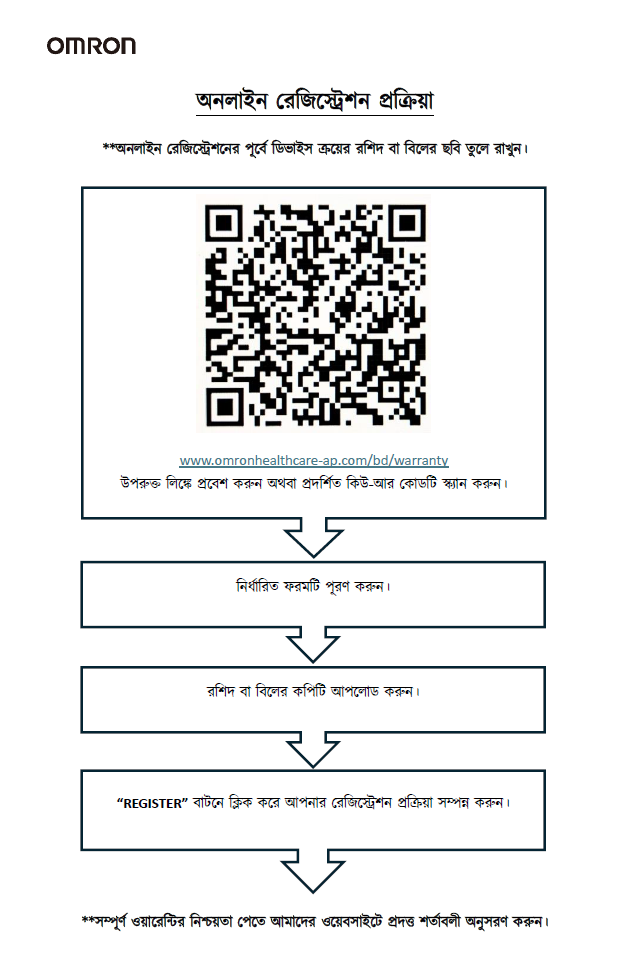 OMRON

অনলাইন রেজিস্ট্রেশন প্রক্রিয়া

**অনলাইন রেজিস্ট্রেশনের পূর্বে ডিভাইস ক্রয়ের রশিদ বা বিলের ছবি তুলে রাখুন।

www.omronhealthcare-ap.com/bd/warranty
উপরুক্ত লিঙ্কে প্রবেশ করুন অথবা প্রদর্শিত কিউ-আর কোডটি স্ক্যান করুন।

নির্ধারিত ফরমটি পূরণ করুন।

রশিদ বা বিলের কপিটি আপলোড করুন।

"REGISTER" বাটনে ক্লিক করে আপনার রেজিস্ট্রেশন প্রক্রিয়া সম্পন্ন করুন।

**সম্পূর্ণ ওয়ারেন্টির নিশ্চয়তা পেতে আমাদের ওয়েবসাইটে প্রদত্ত শর্তাবলী অনুসরণ করুন।